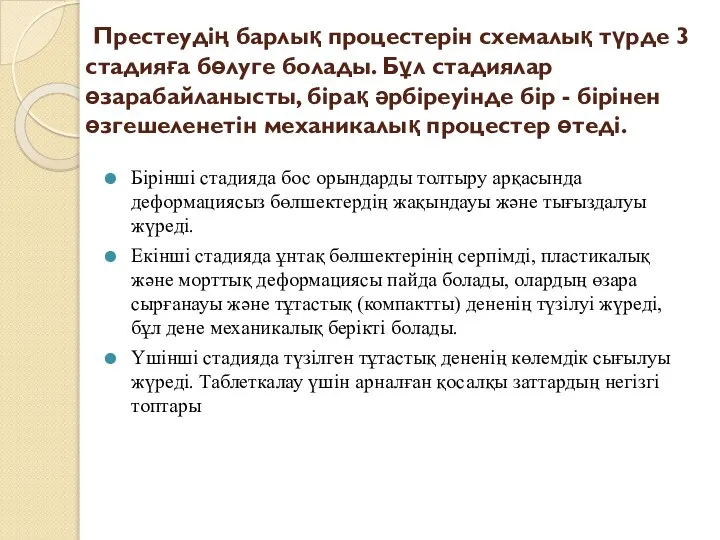 Престеудің барлық процестерін схемалық түрде 3 стадияға бөлуге болады. Бұл стадиялар өзарабайланысты, бірақ әрбіреуінде бір - бірінен өзгешеленетін механикалық процестер өтеді.

Бірінші стадияда бос орындарды толтыру арқасында деформациясыз бөлшектердің жақындауы және тығыздалуы жүреді.

Екінші стадияда ұнтақ бөлшектерінің серпімді, пластикалық және морттық деформациясы пайда болады, олардың өзара сырғанауы және тұтастық (компактты) дененің түзілуі жүреді, бұл дене механикалық берікті болады.

Үшінші стадияда түзілген тұтастық дененің көлемдік сығылуы жүреді. Таблеткалау үшін арналған қосалқы заттардың негізгі топтары